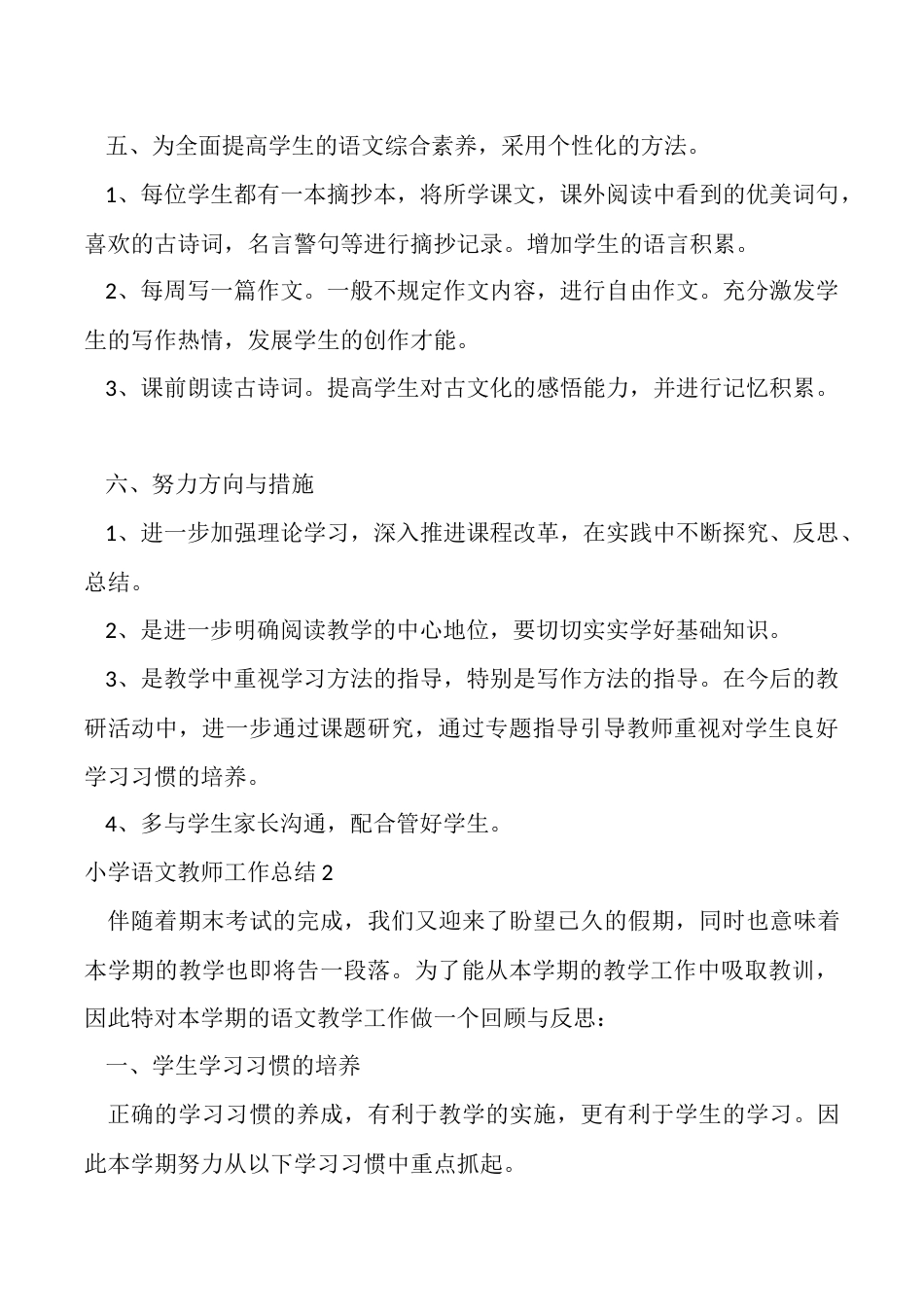 五、为全面提高学生的语文综合素养，采用个性化的方法。

1、每位学生都有一本摘抄本，将所学课文，课外阅读中看到的优美词句，喜欢的古诗词，名言警句等进行摘抄记录。增加学生的语言积累。

2、每周写一篇作文。一般不规定作文内容，进行自由作文。充分激发学生的写作热情，发展学生的创作才能。

3、课前朗读古诗词。提高学生对古文化的感悟能力，并进行记忆积累。

六、努力方向与措施

1、进一步加强理论学习，深入推进课程改革，在实践中不断探究、反思、总结。

2、是进一步明确阅读教学的中心地位，要切切实实学好基础知识。

3、是教学中重视学习方法的指导，特别是写作方法的指导。在今后的教研活动中，进一步通过课题研究，通过专题指导引导教师重视对学生良好学习习惯的培养。

4、多与学生家长沟通，配合管好学生。

小学语文教师工作总结2

伴随着期末考试的完成，我们又迎来了盼望已久的假期，同时也意味着本学期的教学也即将告一段落。为了能从本学期的教学工作中吸取教训，因此特对本学期的语文教学工作做一个回顾与反思：

一、学生学习习惯的培养

正确的学习习惯的养成，有利于教学的实施，更有利于学生的学习。因此本学期努力从以下学习习惯中重点抓起。